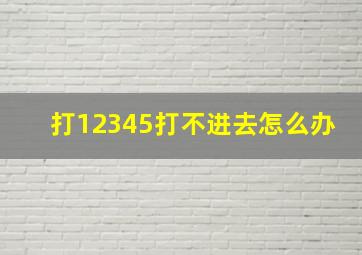 打12345打不进去怎么办